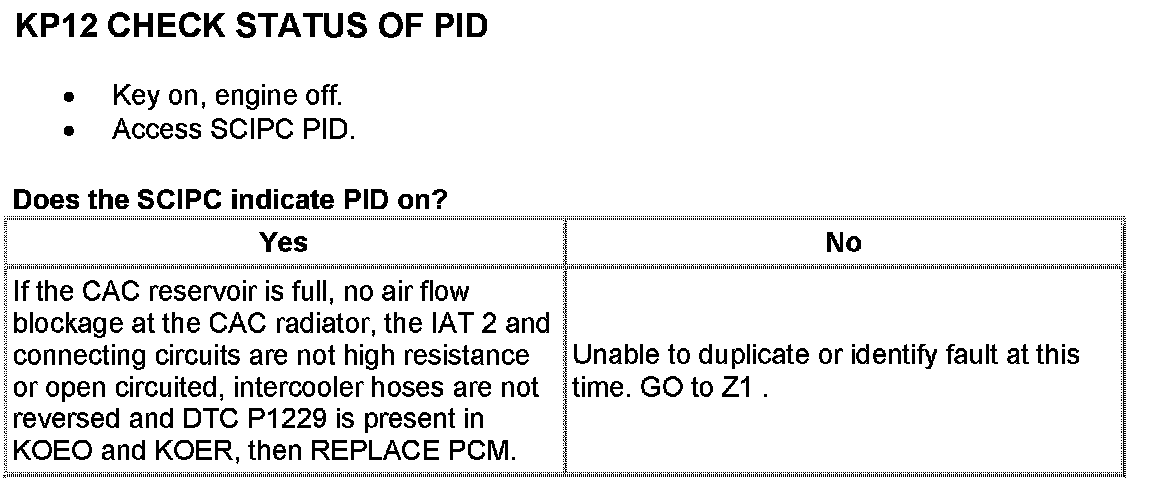 KP12 CHECK STATUS OF PID

• Key on, engine off.
• Access SCIPC PID.

Does the SCIPC indicate PID on?

| Yes | No |
|---|---|
| If the CAC reservoir is full, no air flow blockage at the CAC radiator, the IAT 2 and connecting circuits are not high resistance or open circuited, intercooler hoses are not reversed and DTC P1229 is present in KOEO and KOER, then REPLACE PCM. | Unable to duplicate or identify fault at this time. GO to Z1 . |